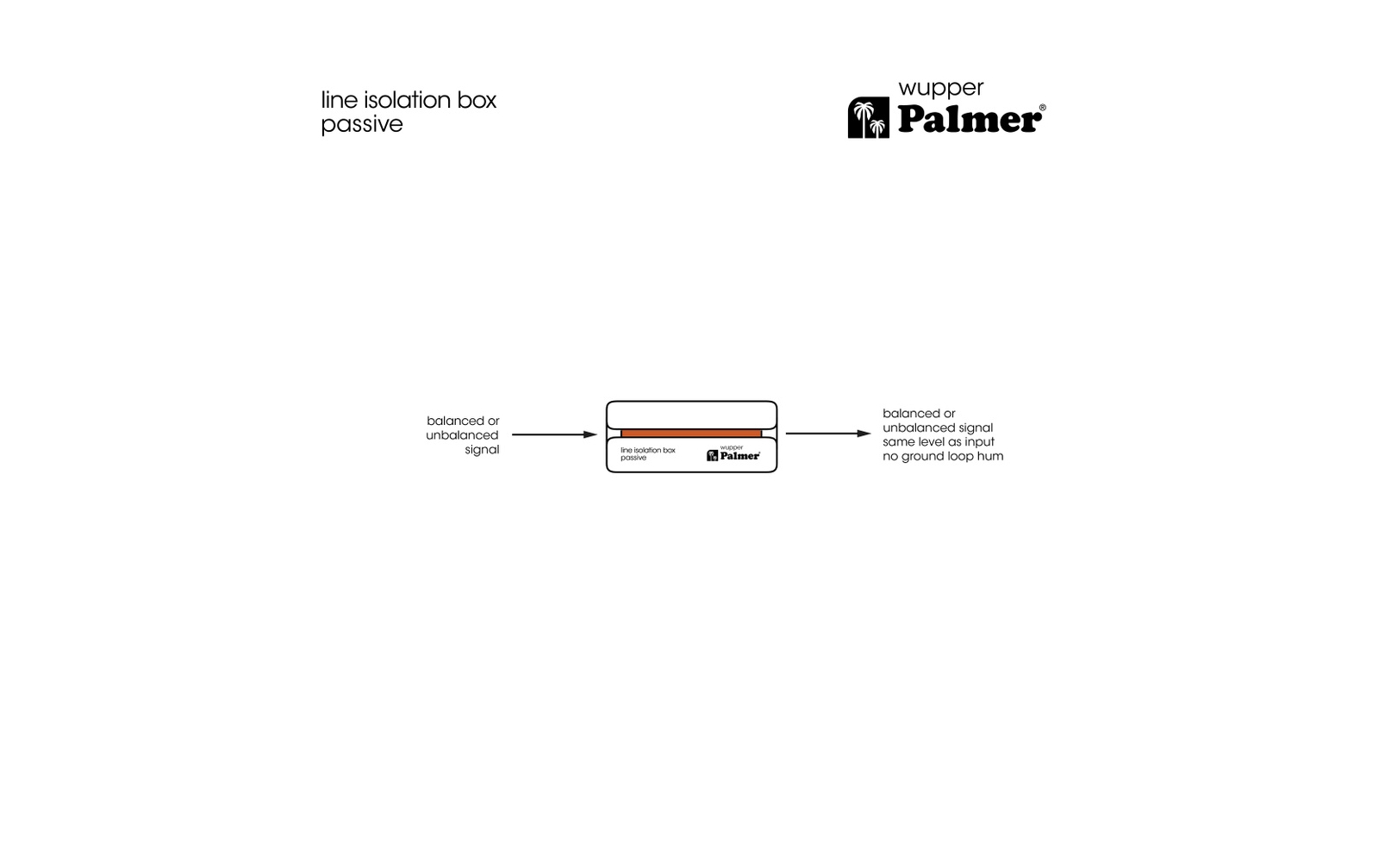 line isolation box
passive

wupper
Palmer®

balanced or unbalanced signal

line isolation box
passive

wupper
Palmer®

balanced or
unbalanced signal
same level as input
no ground loop hum